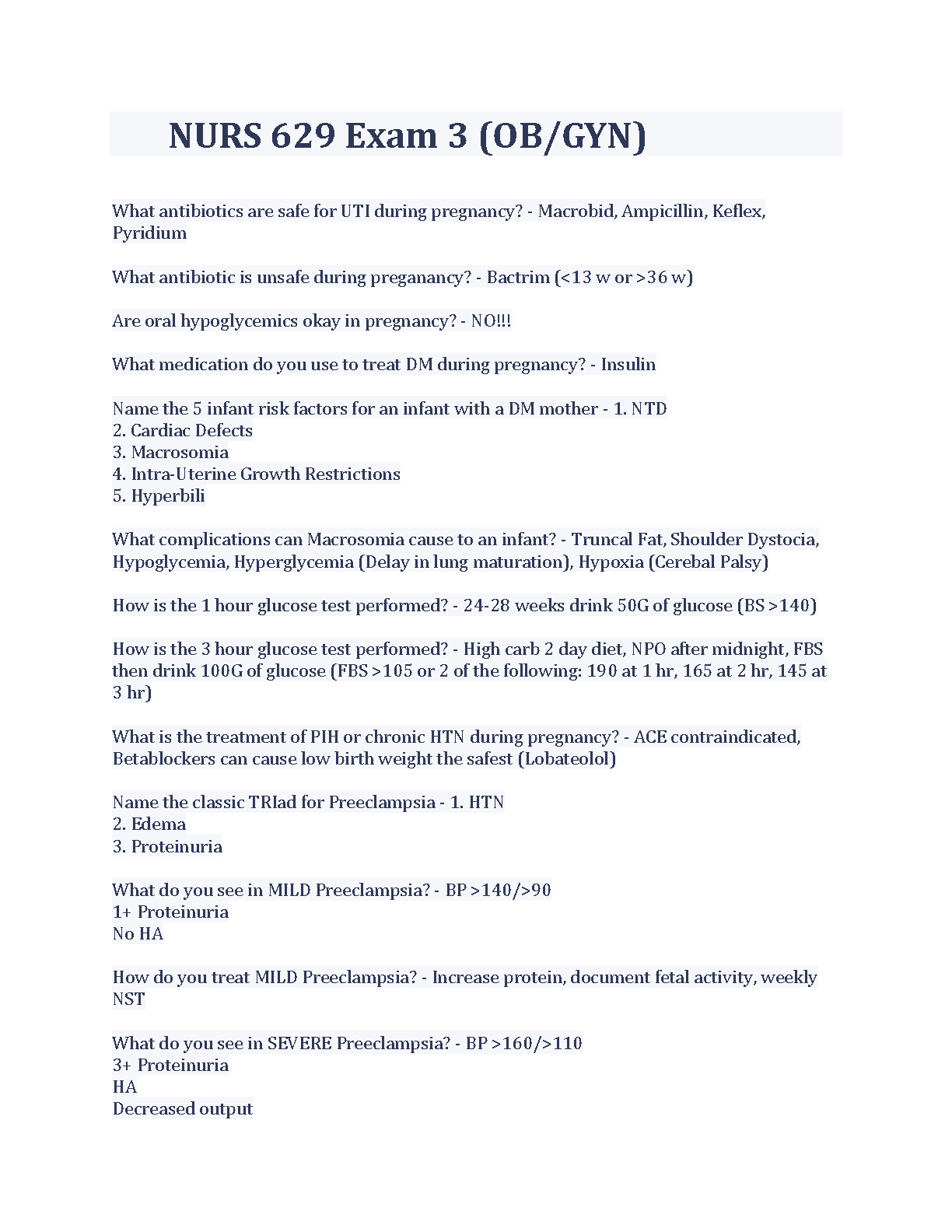 NURS 629 Exam 3 (OB/GYN)

What antibiotics are safe for UTI during pregnancy? - Macrobid, Ampicillin, Keflex, Pyridium

What antibiotic is unsafe during preganancy? - Bactrim (<13 w or >36 w)

Are oral hypoglycemics okay in pregnancy? - NO!!!

What medication do you use to treat DM during pregnancy? - Insulin

Name the 5 infant risk factors for an infant with a DM mother - 1. NTD
2. Cardiac Defects
3. Macrosomia
4. Intra-Uterine Growth Restrictions
5. Hyperbili

What complications can Macrosomia cause to an infant? - Truncal Fat, Shoulder Dystocia, Hypoglycemia, Hyperglycemia (Delay in lung maturation), Hypoxia (Cerebal Palsy)

How is the 1 hour glucose test performed? - 24-28 weeks drink 50G of glucose (BS >140)

How is the 3 hour glucose test performed? - High carb 2 day diet, NPO after midnight, FBS then drink 100G of glucose (FBS >105 or 2 of the following: 190 at 1 hr, 165 at 2 hr, 145 at 3 hr)

What is the treatment of PIH or chronic HTN during pregnancy? - ACE contraindicated, Betablockers can cause low birth weight the safest (Lobateolol)

Name the classic TRIad for Preeclampsia - 1. HTN
2. Edema
3. Proteinuria

What do you see in MILD Preeclampsia? - BP >140/>90
1+ Proteinuria
No HA

How do you treat MILD Preeclampsia? - Increase protein, document fetal activity, weekly NST

What do you see in SEVERE Preeclampsia? - BP >160/>110
3+ Proteinuria
HA
Decreased output